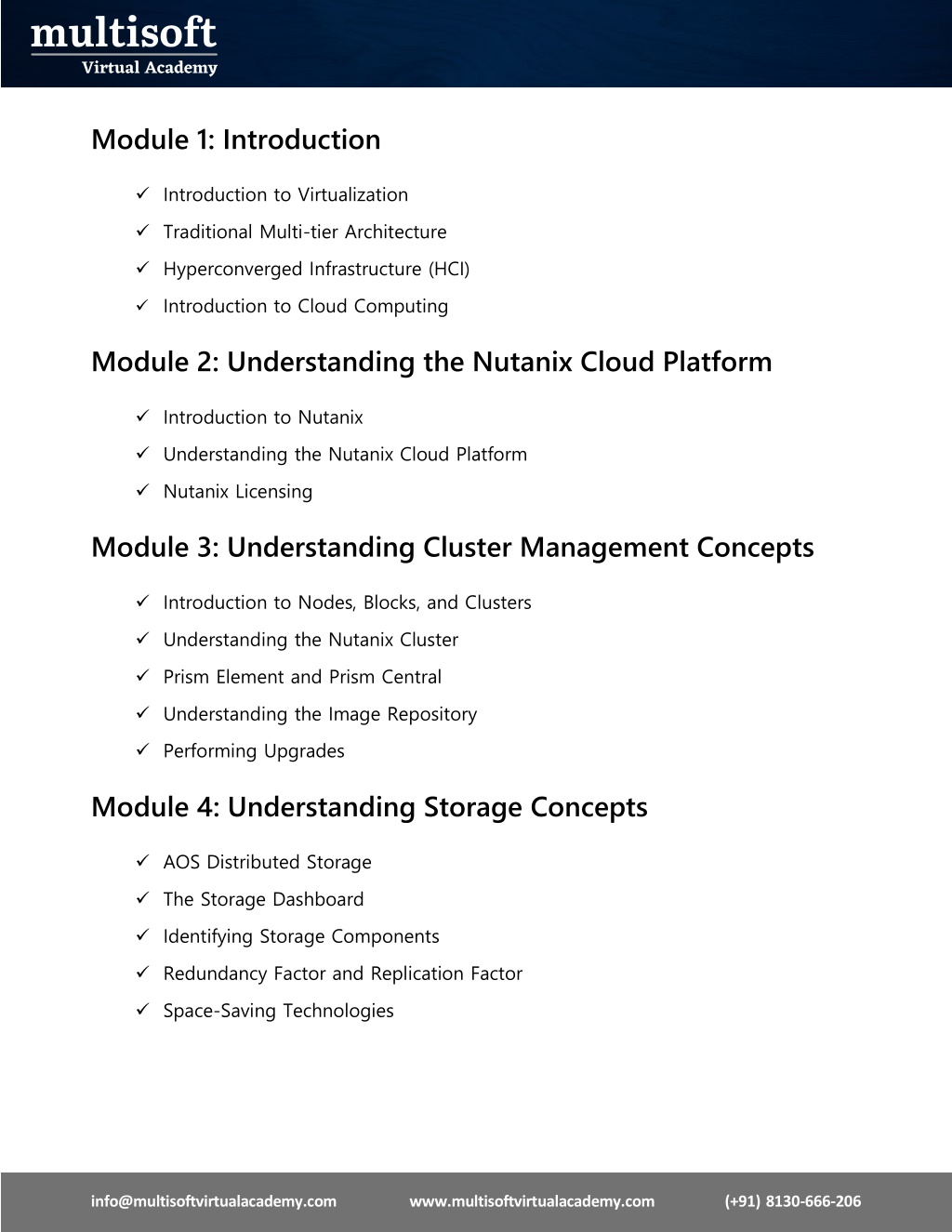 multisoft
Virtual Academy

Module 1: Introduction

✓ Introduction to Virtualization
✓ Traditional Multi-tier Architecture
✓ Hyperconverged Infrastructure (HCI)
✓ Introduction to Cloud Computing

Module 2: Understanding the Nutanix Cloud Platform

✓ Introduction to Nutanix
✓ Understanding the Nutanix Cloud Platform
✓ Nutanix Licensing

Module 3: Understanding Cluster Management Concepts

✓ Introduction to Nodes, Blocks, and Clusters
✓ Understanding the Nutanix Cluster
✓ Prism Element and Prism Central
✓ Understanding the Image Repository
✓ Performing Upgrades

Module 4: Understanding Storage Concepts

✓ AOS Distributed Storage
✓ The Storage Dashboard
✓ Identifying Storage Components
✓ Redundancy Factor and Replication Factor
✓ Space-Saving Technologies

info@multisoftvirtualacademy.com www.multisoftvirtualacademy.com (+91) 8130-666-206